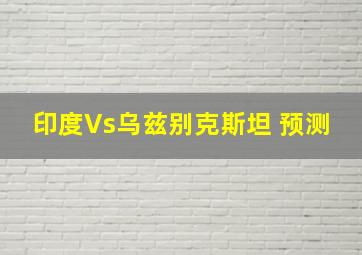 印度Vs乌兹别克斯坦 预测